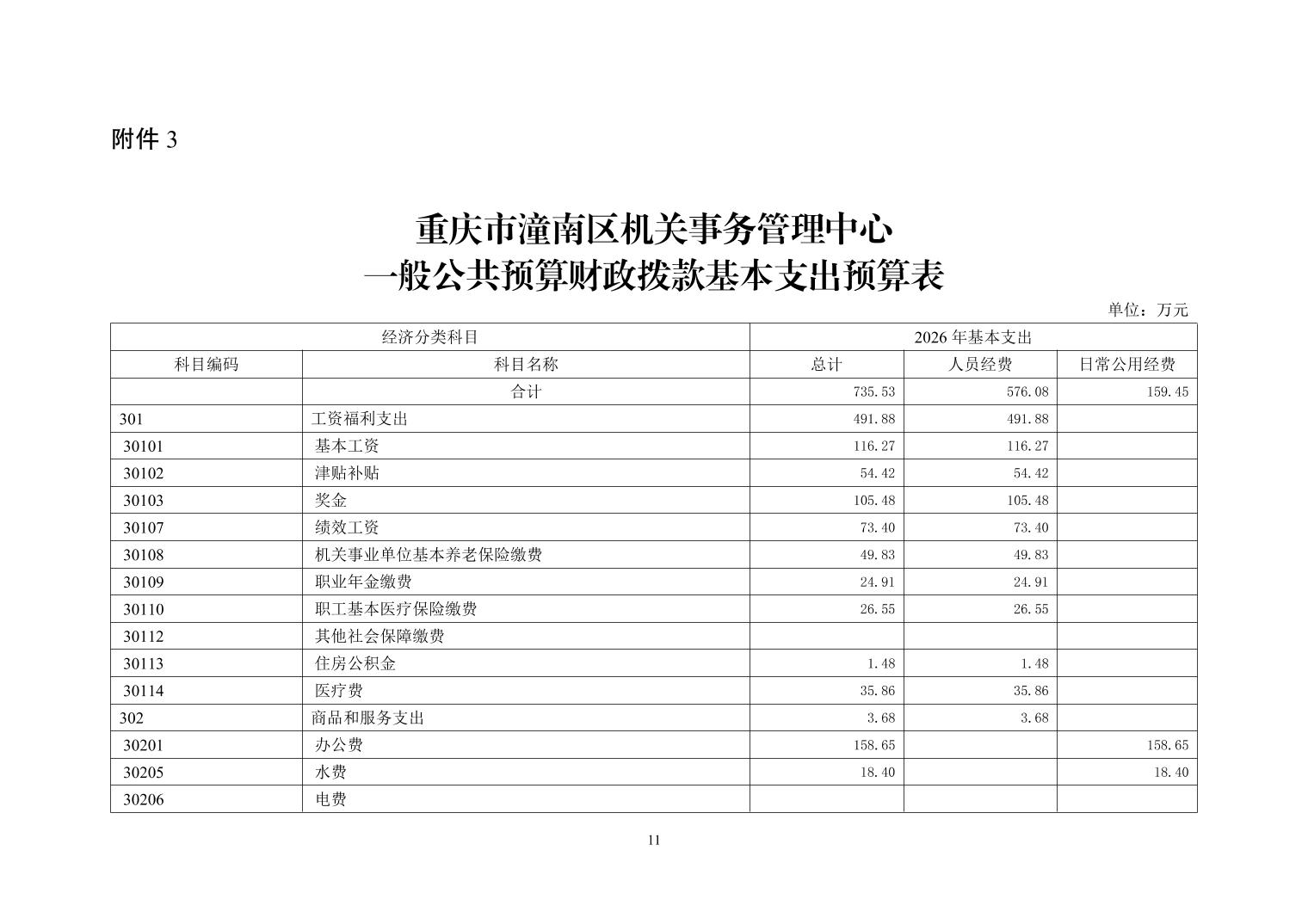 附件 3

重庆市潼南区机关事务管理中心
一般公共预算财政拨款基本支出预算表

单位：万元

| 经济分类科目 | | 2026 年基本支出 | | |
|---|---|---|---|---|
| 科目编码 | 科目名称 | 总计 | 人员经费 | 日常公用经费 |
| | 合计 | 735.53 | 576.08 | 159.45 |
| 301 | 工资福利支出 | 491.88 | 491.88 | |
| 30101 | 基本工资 | 116.27 | 116.27 | |
| 30102 | 津贴补贴 | 54.42 | 54.42 | |
| 30103 | 奖金 | 105.48 | 105.48 | |
| 30107 | 绩效工资 | 73.40 | 73.40 | |
| 30108 | 机关事业单位基本养老保险缴费 | 49.83 | 49.83 | |
| 30109 | 职业年金缴费 | 24.91 | 24.91 | |
| 30110 | 职工基本医疗保险缴费 | 26.55 | 26.55 | |
| 30112 | 其他社会保障缴费 | | | |
| 30113 | 住房公积金 | 1.48 | 1.48 | |
| 30114 | 医疗费 | 35.86 | 35.86 | |
| 302 | 商品和服务支出 | 3.68 | 3.68 | |
| 30201 | 办公费 | 158.65 | | 158.65 |
| 30205 | 水费 | 18.40 | | 18.40 |
| 30206 | 电费 | | | |

11